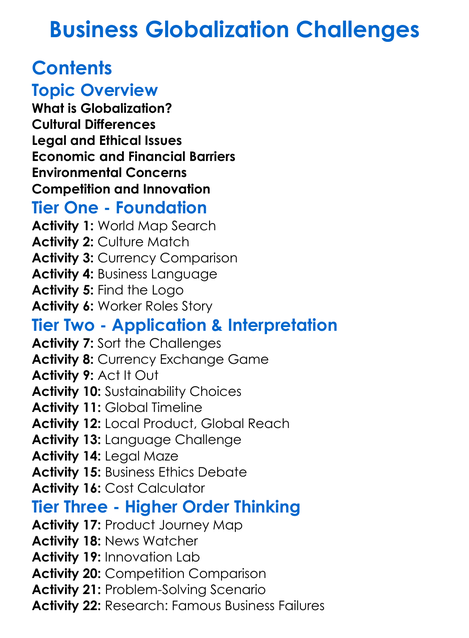 Business Globalization Challenges

Contents

Topic Overview

What is Globalization?
Cultural Differences
Legal and Ethical Issues
Economic and Financial Barriers
Environmental Concerns
Competition and Innovation

Tier One - Foundation

Activity 1: World Map Search
Activity 2: Culture Match
Activity 3: Currency Comparison
Activity 4: Business Language
Activity 5: Find the Logo
Activity 6: Worker Roles Story

Tier Two - Application & Interpretation

Activity 7: Sort the Challenges
Activity 8: Currency Exchange Game
Activity 9: Act It Out
Activity 10: Sustainability Choices
Activity 11: Global Timeline
Activity 12: Local Product, Global Reach
Activity 13: Language Challenge
Activity 14: Legal Maze
Activity 15: Business Ethics Debate
Activity 16: Cost Calculator

Tier Three - Higher Order Thinking

Activity 17: Product Journey Map
Activity 18: News Watcher
Activity 19: Innovation Lab
Activity 20: Competition Comparison
Activity 21: Problem-Solving Scenario
Activity 22: Research: Famous Business Failures